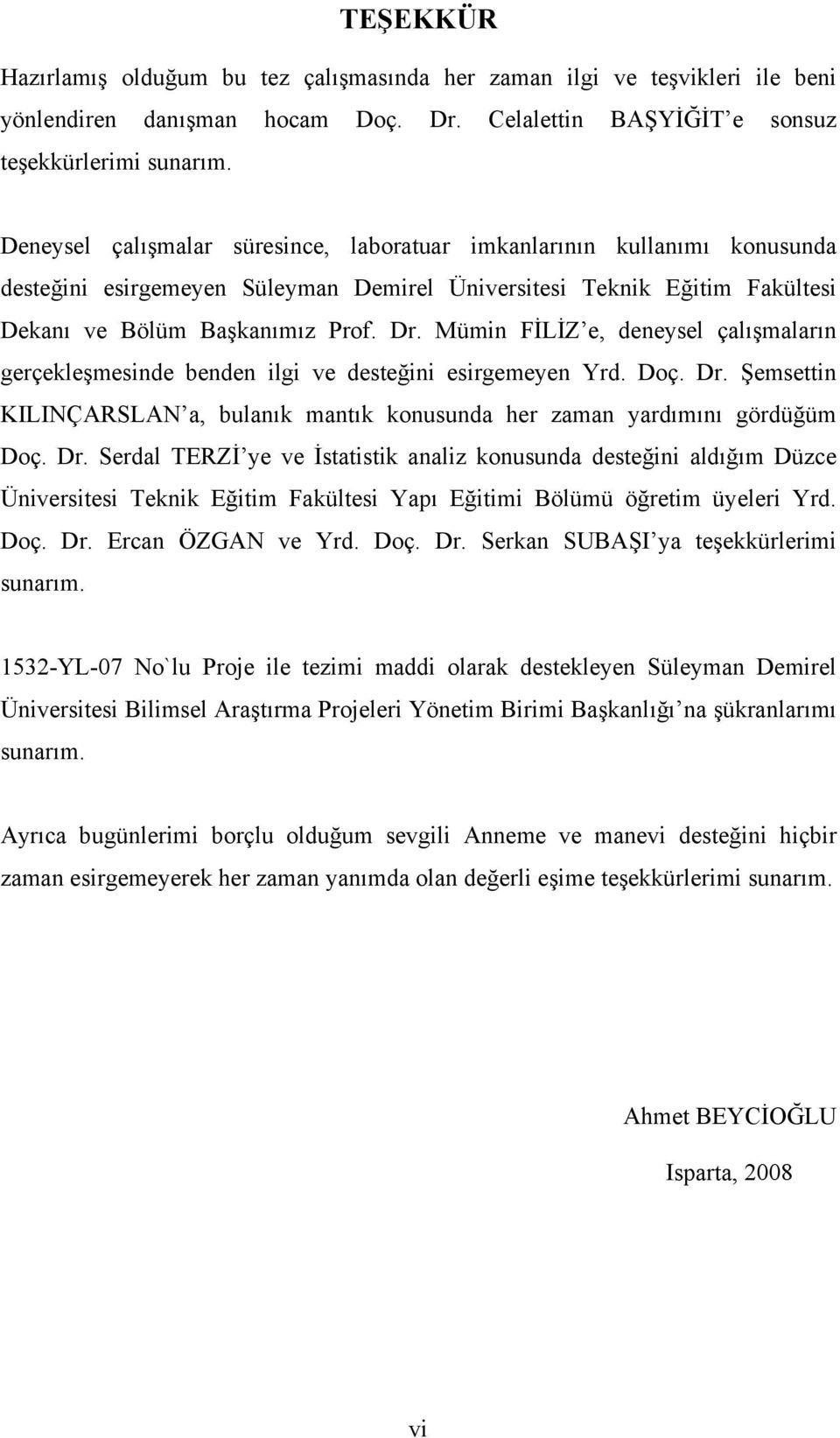 TEŞEKKÜR

Hazırlamış olduğum bu tez çalışmasında her zaman ilgi ve teşvikleri ile beni yönlendiren danışman hocam Doç. Dr. Celalettin BAŞYİĞİT'e sonsuz teşekkürlerimi sunarım.

Deneysel çalışmalar süresince, laboratuar imkanlarının kullanımı konusunda desteğini esirgemeyen Süleyman Demirel Üniversitesi Teknik Eğitim Fakültesi Dekanı ve Bölüm Başkanımız Prof. Dr. Mümin FİLİZ'e, deneysel çalışmaların gerçekleşmesinde benden ilgi ve desteğini esirgemeyen Yrd. Doç. Dr. Şemsettin KILINÇARSLAN'a, bulanık mantık konusunda her zaman yardımını gördüğüm Doç. Dr. Serdal TERZİ'ye ve İstatistik analiz konusunda desteğini aldığım Düzce Üniversitesi Teknik Eğitim Fakültesi Yapı Eğitimi Bölümü öğretim üyeleri Yrd. Doç. Dr. Ercan ÖZGAN ve Yrd. Doç. Dr. Serkan SUBAŞI'ya teşekkürlerimi sunarım.

1532-YL-07 No`lu Proje ile tezimi maddi olarak destekleyen Süleyman Demirel Üniversitesi Bilimsel Araştırma Projeleri Yönetim Birimi Başkanlığı'na şükranlarımı sunarım.

Ayrıca bugünlerimi borçlu olduğum sevgili Anneme ve manevi desteğini hiçbir zaman esirgemeyerek her zaman yanımda olan değerli eşime teşekkürlerimi sunarım.

Ahmet BEYCİOĞLU

Isparta, 2008

vi